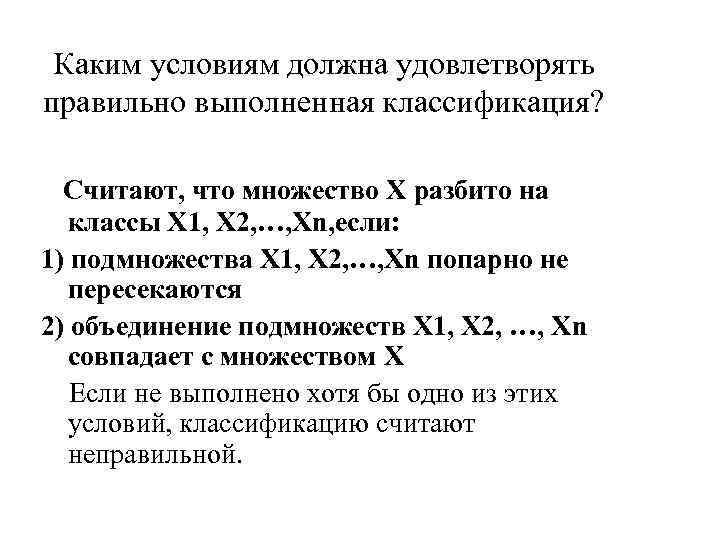 Каким условиям должна удовлетворять правильно выполненная классификация?

Считают, что множество X разбито на классы X1, X2,…,Xn,если:

1) подмножества X1, X2,…,Xn попарно не пересекаются

2) объединение подмножеств X1, X2, …, Xn совпадает с множеством X

Если не выполнено хотя бы одно из этих условий, классификацию считают неправильной.